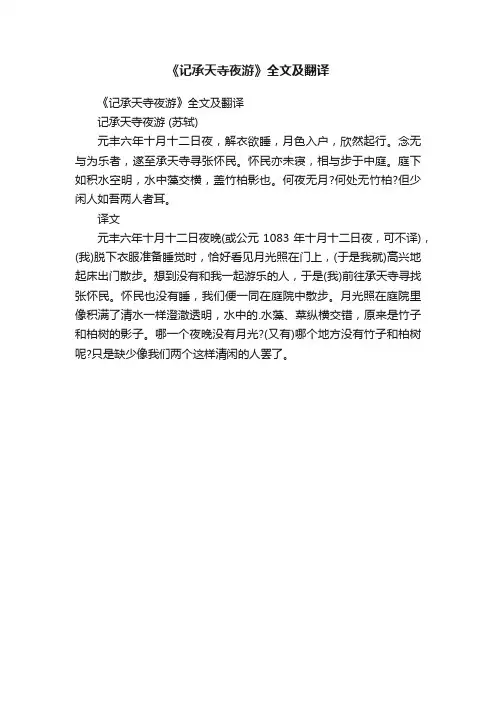 《记承天寺夜游》全文及翻译

《记承天寺夜游》全文及翻译

记承天寺夜游 (苏轼)

元丰六年十月十二日夜，解衣欲睡，月色入户，欣然起行。念无与为乐者，遂至承天寺寻张怀民。怀民亦未寝，相与步于中庭。庭下如积水空明，水中藻交横，盖竹柏影也。何夜无月?何处无竹柏?但少闲人如吾两人者耳。

译文

元丰六年十月十二日夜晚(或公元 1083 年十月十二日夜，可不译)，(我)脱下衣服准备睡觉时，恰好看见月光照在门上，(于是我就)高兴地起床出门散步。想到没有和我一起游乐的人，于是(我)前往承天寺寻找张怀民。怀民也没有睡，我们便一同在庭院中散步。月光照在庭院里像积满了清水一样澄澈透明，水中的.水藻、荇纵横交错，原来是竹子和柏树的影子。哪一个夜晚没有月光?(又有)哪个地方没有竹子和柏树呢?只是缺少像我们两个这样清闲的人罢了。